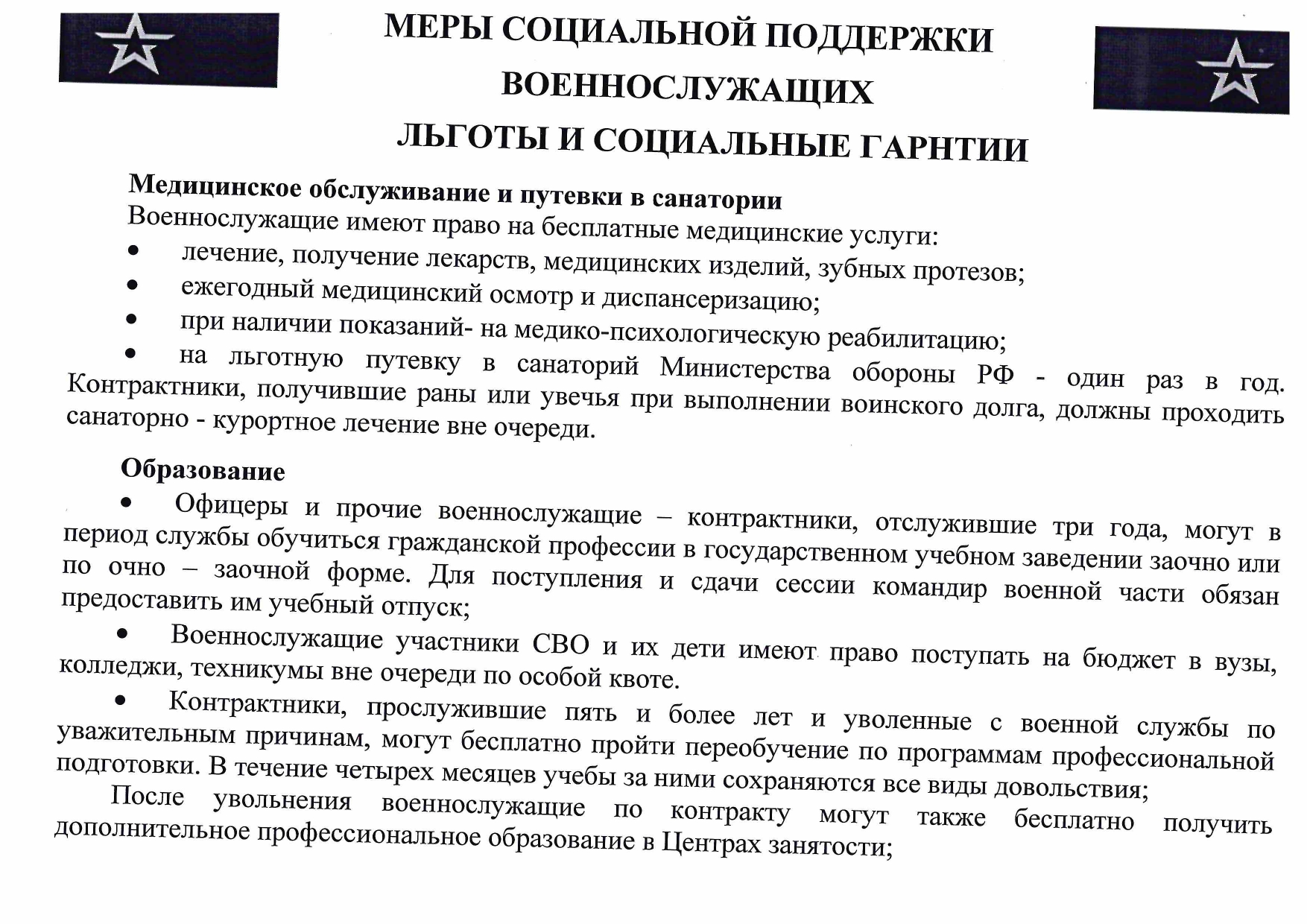 МЕРЫ СОЦИАЛЬНОЙ ПОДДЕРЖКИ ВОЕННОСЛУЖАЩИХ
ЛЬГОТЫ И СОЦИАЛЬНЫЕ ГАРНТИИ

Медицинское обслуживание и путевки в санатории
Военнослужащие имеют право на бесплатные медицинские услуги:
• лечение, получение лекарств, медицинских изделий, зубных протезов;
• ежегодный медицинский осмотр и диспансеризацию;
• при наличии показаний- на медико-психологическую реабилитацию;
• на льготную путевку в санаторий Министерства обороны РФ - один раз в год. Контрактники, получившие раны или увечья при выполнении воинского долга, должны проходить санаторно - курортное лечение вне очереди.

Образование
• Офицеры и прочие военнослужащие – контрактники, отслужившие три года, могут в период службы обучиться гражданской профессии в государственном учебном заведении заочно или по очно – заочной форме. Для поступления и сдачи сессии командир военной части обязан предоставить им учебный отпуск;
• Военнослужащие участники СВО и их дети имеют право поступать на бюджет в вузы, колледжи, техникумы вне очереди по особой квоте.
• Контрактники, прослужившие пять и более лет и уволенные с военной службы по уважительным причинам, могут бесплатно пройти переобучение по программам профессиональной подготовки. В течение четырех месяцев учебы за ними сохраняются все виды довольствия;
После увольнения военнослужащие по контракту могут также бесплатно получить дополнительное профессиональное образование в Центрах занятости;